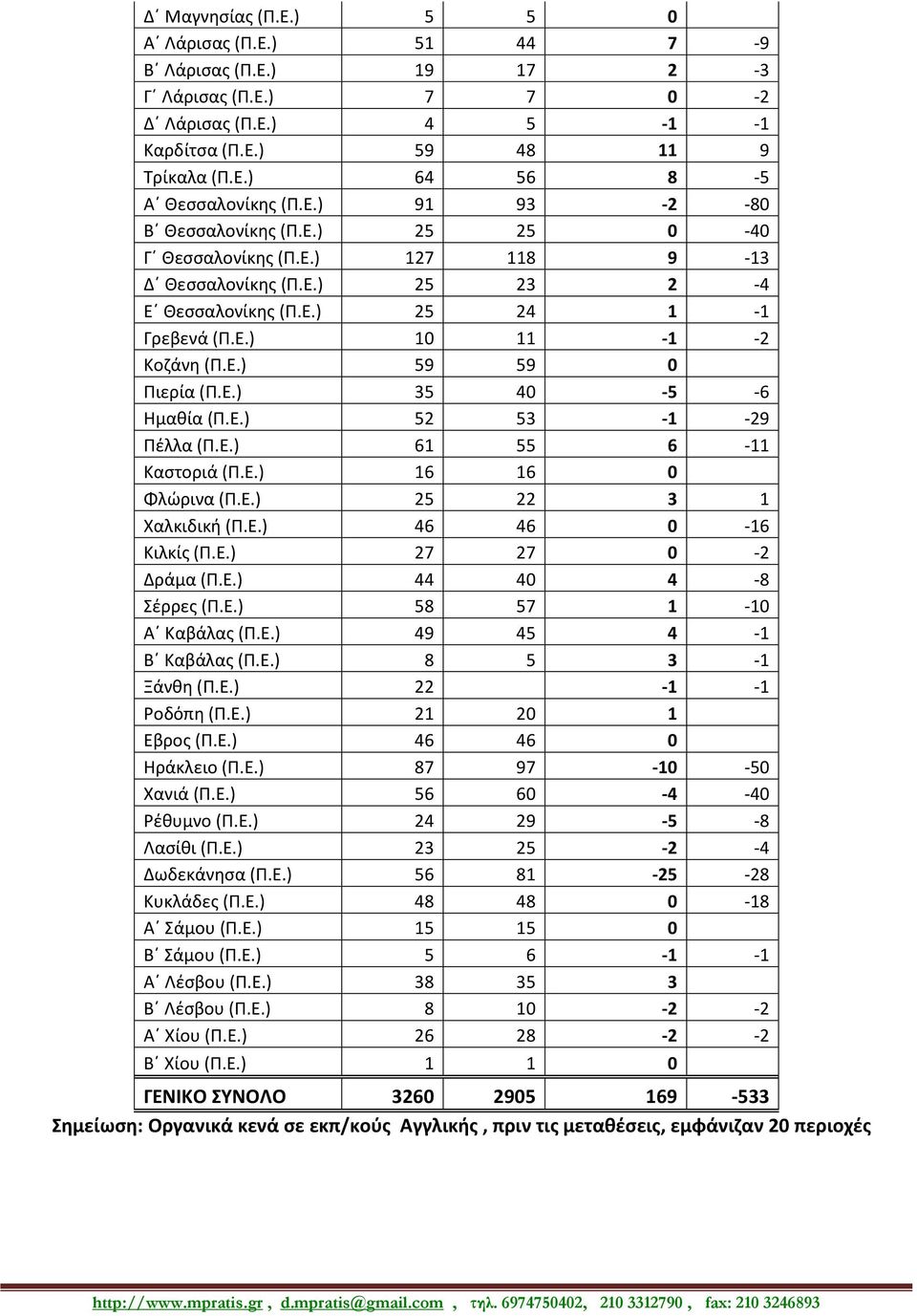 | | | | | |
|---|---|---|---|---|
| Δ΄ Μαγνησίας (Π.Ε.) | 5 | 5 | 0 | |
| Α΄ Λάρισας (Π.Ε.) | 51 | 44 | 7 | -9 |
| Β΄ Λάρισας (Π.Ε.) | 19 | 17 | 2 | -3 |
| Γ΄ Λάρισας (Π.Ε.) | 7 | 7 | 0 | -2 |
| Δ΄ Λάρισας (Π.Ε.) | 4 | 5 | -1 | -1 |
| Καρδίτσα (Π.Ε.) | 59 | 48 | 11 | 9 |
| Τρίκαλα (Π.Ε.) | 64 | 56 | 8 | -5 |
| Α΄ Θεσσαλονίκης (Π.Ε.) | 91 | 93 | -2 | -80 |
| Β΄ Θεσσαλονίκης (Π.Ε.) | 25 | 25 | 0 | -40 |
| Γ΄ Θεσσαλονίκης (Π.Ε.) | 127 | 118 | 9 | -13 |
| Δ΄ Θεσσαλονίκης (Π.Ε.) | 25 | 23 | 2 | -4 |
| Ε΄ Θεσσαλονίκης (Π.Ε.) | 25 | 24 | 1 | -1 |
| Γρεβενά (Π.Ε.) | 10 | 11 | -1 | -2 |
| Κοζάνη (Π.Ε.) | 59 | 59 | 0 | |
| Πιερία (Π.Ε.) | 35 | 40 | -5 | -6 |
| Ημαθία (Π.Ε.) | 52 | 53 | -1 | -29 |
| Πέλλα (Π.Ε.) | 61 | 55 | 6 | -11 |
| Καστοριά (Π.Ε.) | 16 | 16 | 0 | |
| Φλώρινα (Π.Ε.) | 25 | 22 | 3 | 1 |
| Χαλκιδική (Π.Ε.) | 46 | 46 | 0 | -16 |
| Κιλκίς (Π.Ε.) | 27 | 27 | 0 | -2 |
| Δράμα (Π.Ε.) | 44 | 40 | 4 | -8 |
| Σέρρες (Π.Ε.) | 58 | 57 | 1 | -10 |
| Α΄ Καβάλας (Π.Ε.) | 49 | 45 | 4 | -1 |
| Β΄ Καβάλας (Π.Ε.) | 8 | 5 | 3 | -1 |
| Ξάνθη (Π.Ε.) | 22 | | -1 | -1 |
| Ροδόπη (Π.Ε.) | 21 | 20 | 1 | |
| Εβρος (Π.Ε.) | 46 | 46 | 0 | |
| Ηράκλειο (Π.Ε.) | 87 | 97 | -10 | -50 |
| Χανιά (Π.Ε.) | 56 | 60 | -4 | -40 |
| Ρέθυμνο (Π.Ε.) | 24 | 29 | -5 | -8 |
| Λασίθι (Π.Ε.) | 23 | 25 | -2 | -4 |
| Δωδεκάνησα (Π.Ε.) | 56 | 81 | -25 | -28 |
| Κυκλάδες (Π.Ε.) | 48 | 48 | 0 | -18 |
| Α΄ Σάμου (Π.Ε.) | 15 | 15 | 0 | |
| Β΄ Σάμου (Π.Ε.) | 5 | 6 | -1 | -1 |
| Α΄ Λέσβου (Π.Ε.) | 38 | 35 | 3 | |
| Β΄ Λέσβου (Π.Ε.) | 8 | 10 | -2 | -2 |
| Α΄ Χίου (Π.Ε.) | 26 | 28 | -2 | -2 |
| Β΄ Χίου (Π.Ε.) | 1 | 1 | 0 | |
| ΓΕΝΙΚΟ ΣΥΝΟΛΟ | 3260 | 2905 | 169 | -533 |

Σημείωση: Οργανικά κενά σε εκπ/κούς Αγγλικής , πριν τις μεταθέσεις, εμφάνιζαν 20 περιοχές

http://www.mpratis.gr , d.mpratis@gmail.com , τηλ. 6974750402, 210 3312790 , fax: 210 3246893